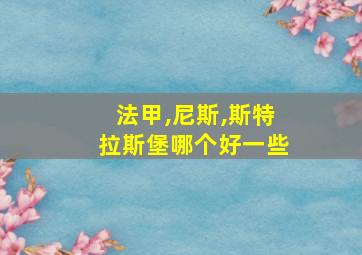 法甲,尼斯,斯特拉斯堡哪个好一些